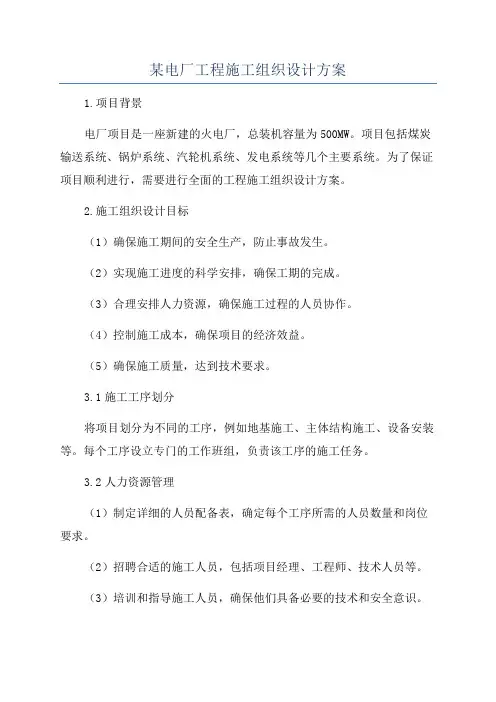 某电厂工程施工组织设计方案

1.项目背景

电厂项目是一座新建的火电厂，总装机容量为500MW。项目包括煤炭输送系统、锅炉系统、汽轮机系统、发电系统等几个主要系统。为了保证项目顺利进行，需要进行全面的工程施工组织设计方案。

2.施工组织设计目标

（1）确保施工期间的安全生产，防止事故发生。

（2）实现施工进度的科学安排，确保工期的完成。

（3）合理安排人力资源，确保施工过程的人员协作。

（4）控制施工成本，确保项目的经济效益。

（5）确保施工质量，达到技术要求。

3.1施工工序划分

将项目划分为不同的工序，例如地基施工、主体结构施工、设备安装等。每个工序设立专门的工作班组，负责该工序的施工任务。

3.2人力资源管理

（1）制定详细的人员配备表，确定每个工序所需的人员数量和岗位要求。

（2）招聘合适的施工人员，包括项目经理、工程师、技术人员等。

（3）培训和指导施工人员，确保他们具备必要的技术和安全意识。